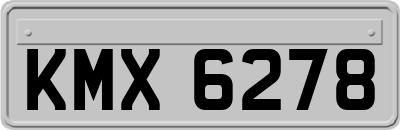 KMX 6278